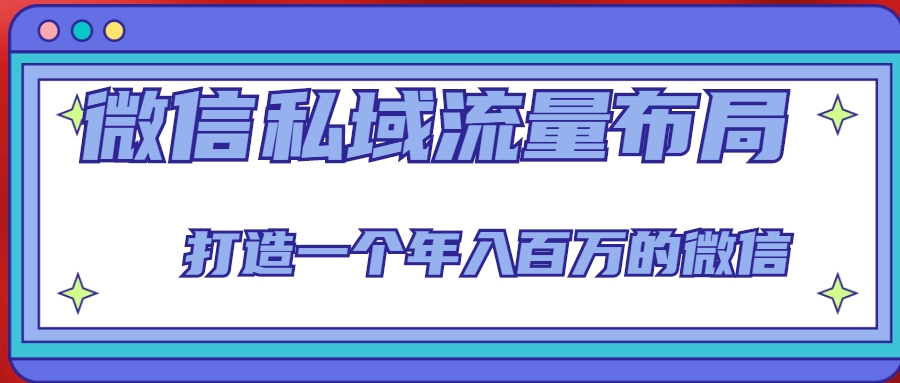 微信私域流量布局

打造一个年入百万的微信